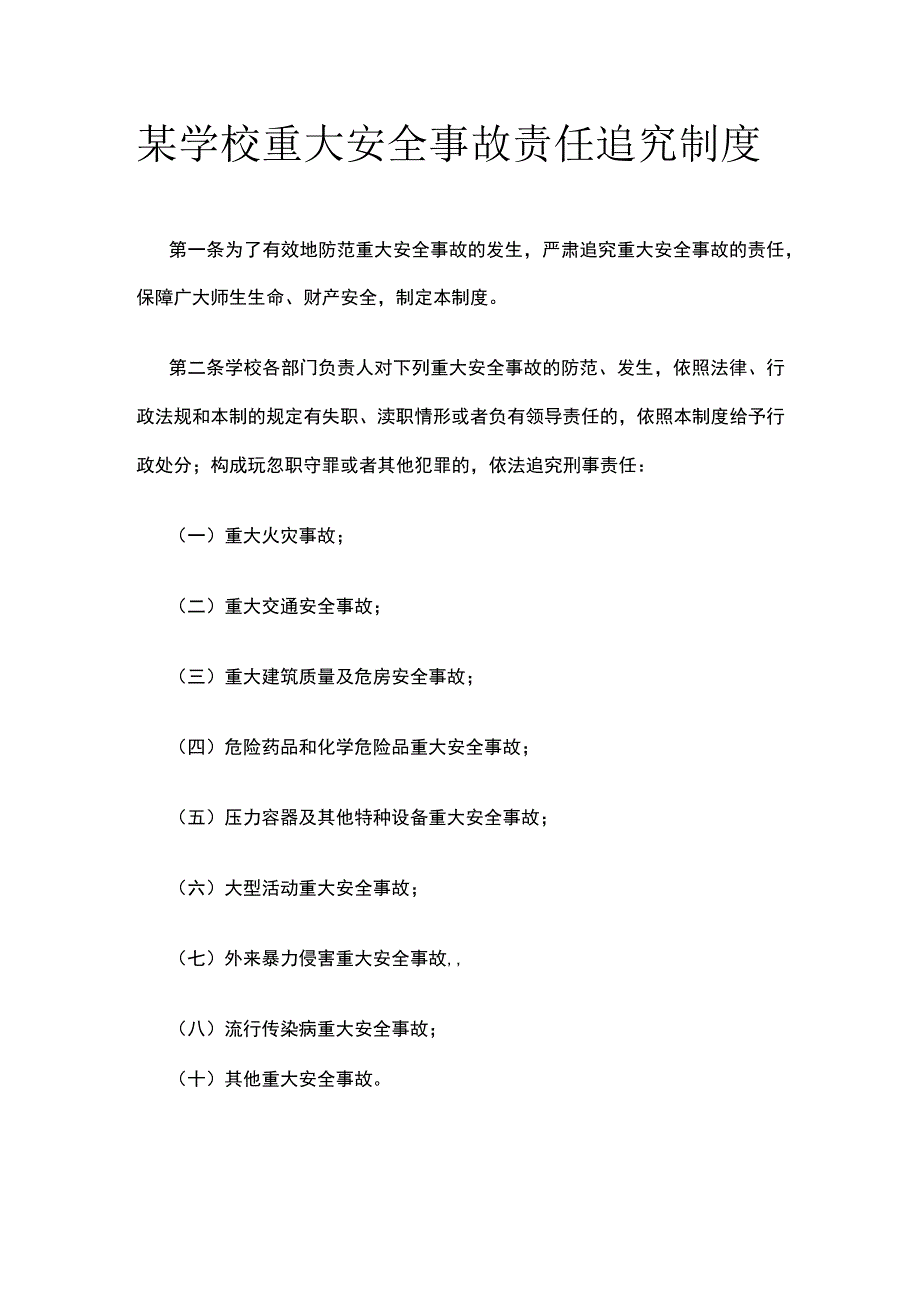 某学校重大安全事故责任追究制度

第一条为了有效地防范重大安全事故的发生，严肃追究重大安全事故的责任，保障广大师生生命、财产安全，制定本制度。

第二条学校各部门负责人对下列重大安全事故的防范、发生，依照法律、行政法规和本制的规定有失职、渎职情形或者负有领导责任的，依照本制度给予行政处分；构成玩忽职守罪或者其他犯罪的，依法追究刑事责任：

（一）重大火灾事故；

（二）重大交通安全事故；

（三）重大建筑质量及危房安全事故；

（四）危险药品和化学危险品重大安全事故；

（五）压力容器及其他特种设备重大安全事故；

（六）大型活动重大安全事故；

（七）外来暴力侵害重大安全事故,,

（八）流行传染病重大安全事故；

（十）其他重大安全事故。